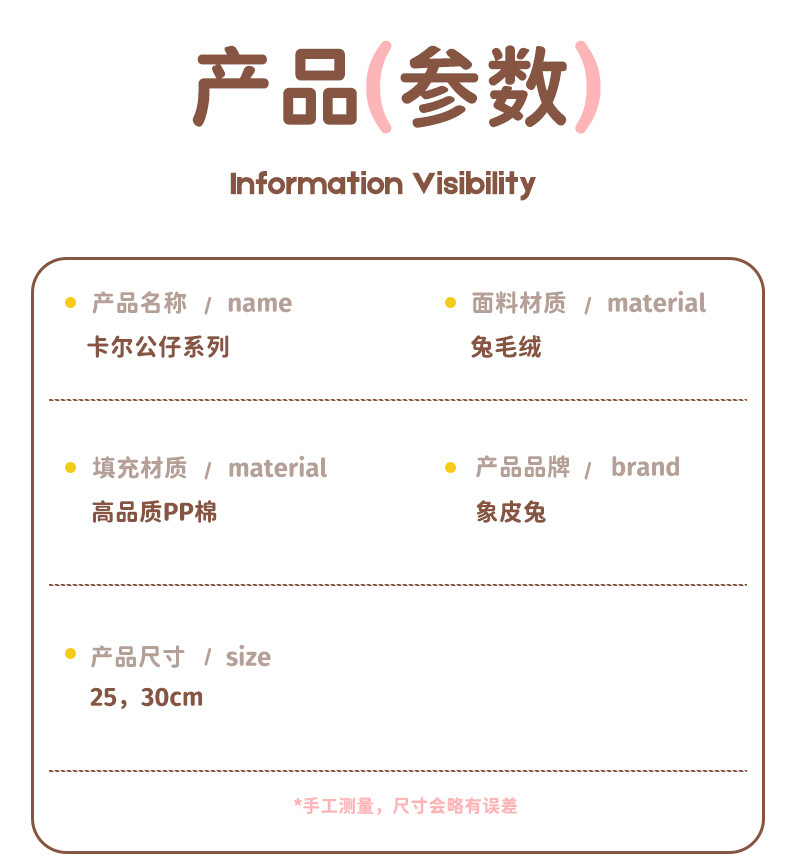 产品(参数)

Information Visibility

产品名称 / name
卡尔公仔系列

面料材质 / material
兔毛绒

填充材质 / material
高品质PP棉

产品品牌 / brand
象皮兔

产品尺寸 / size
25，30cm

*手工测量，尺寸会略有误差